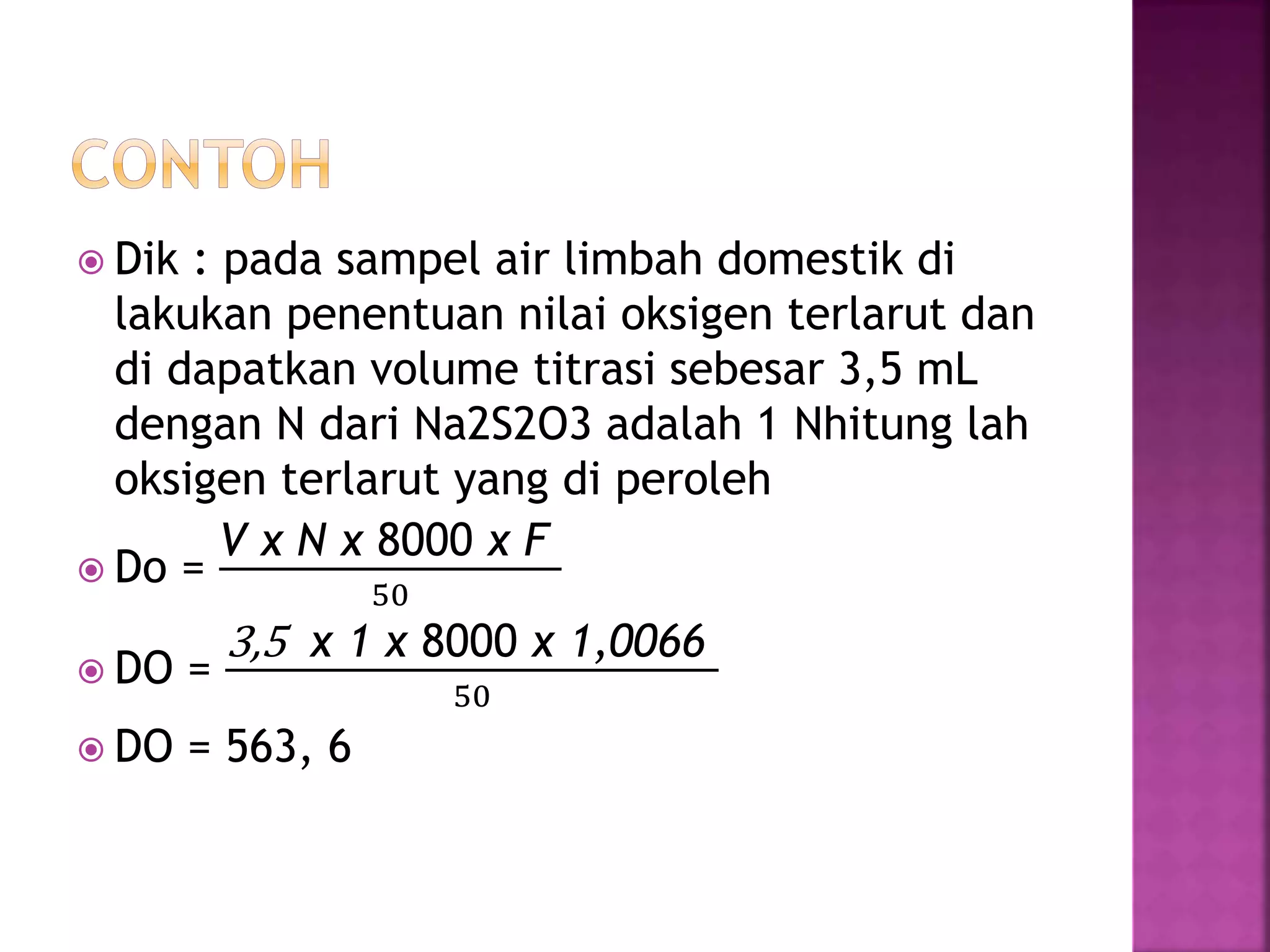 CONTOH

Dik : pada sampel air limbah domestik di lakukan penentuan nilai oksigen terlarut dan di dapatkan volume titrasi sebesar 3,5 mL dengan N dari Na2S2O3 adalah 1 Nhitung lah oksigen terlarut yang di peroleh

Do = $\frac{V \times N \times 8000 \times F}{50}$

DO = $\frac{3,5 \times 1 \times 8000 \times 1,0066}{50}$

DO = 563, 6